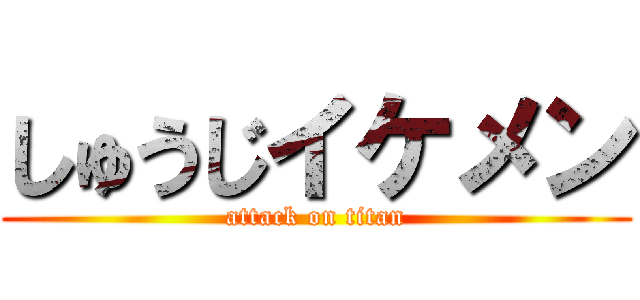 しゅうじイケメン
attack on titan